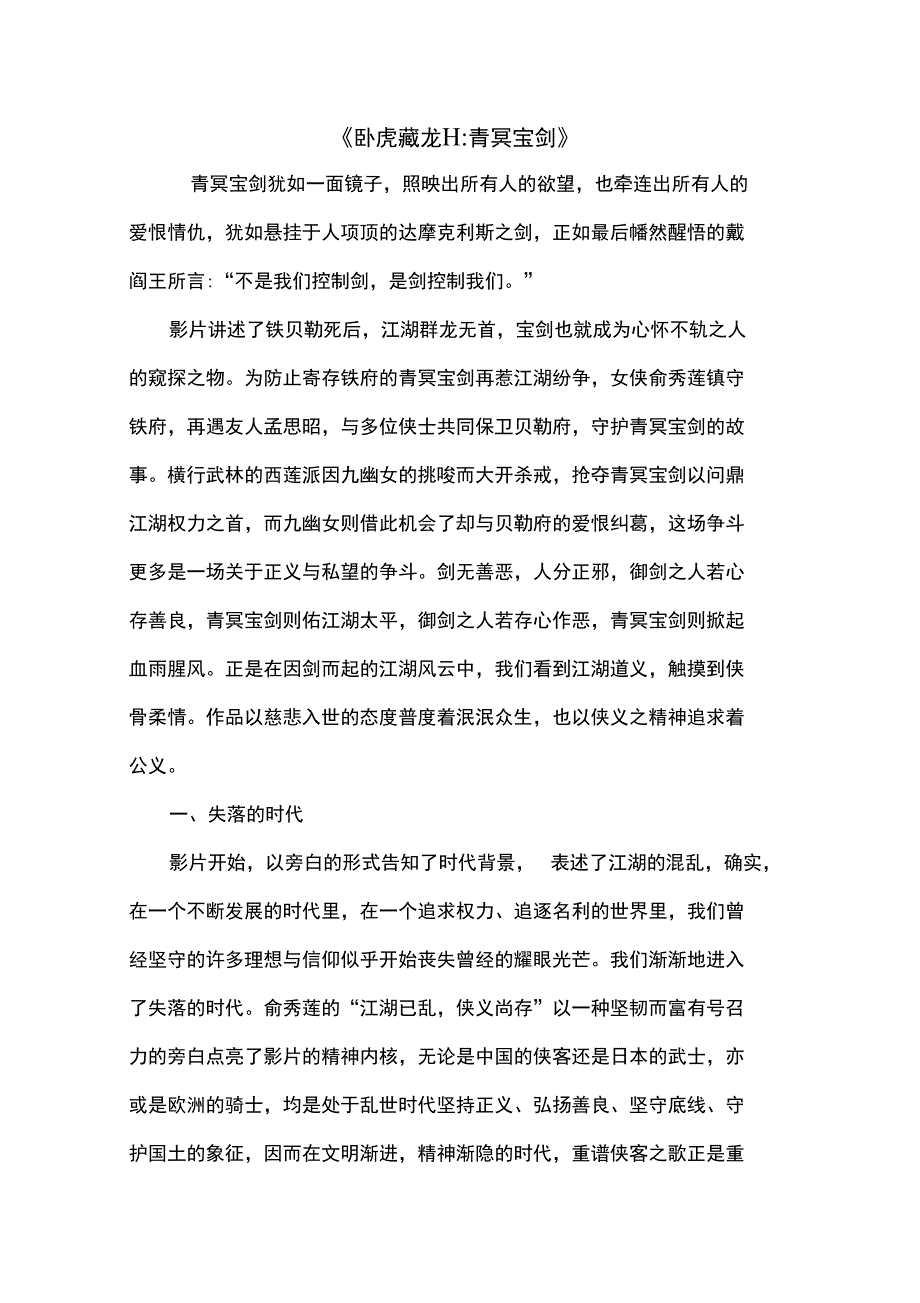 《卧虎藏龙H:青冥宝剑》

青冥宝剑犹如一面镜子，照映出所有人的欲望，也牵连出所有人的爱恨情仇，犹如悬挂于人项顶的达摩克利斯之剑，正如最后幡然醒悟的戴阎王所言:“不是我们控制剑，是剑控制我们。”

影片讲述了铁贝勒死后，江湖群龙无首，宝剑也就成为心怀不轨之人的窥探之物。为防止寄存铁府的青冥宝剑再惹江湖纷争，女侠俞秀莲镇守铁府，再遇友人孟思昭，与多位侠士共同保卫贝勒府，守护青冥宝剑的故事。横行武林的西莲派因九幽女的挑唆而大开杀戒，抢夺青冥宝剑以问鼎江湖权力之首，而九幽女则借此机会了却与贝勒府的爱恨纠葛，这场争斗更多是一场关于正义与私望的争斗。剑无善恶，人分正邪，御剑之人若心存善良，青冥宝剑则佑江湖太平，御剑之人若存心作恶，青冥宝剑则掀起血雨腥风。正是在因剑而起的江湖风云中，我们看到江湖道义，触摸到侠骨柔情。作品以慈悲入世的态度普度着泯泯众生，也以侠义之精神追求着公义。

一、失落的时代

影片开始，以旁白的形式告知了时代背景，　表述了江湖的混乱，确实，在一个不断发展的时代里，在一个追求权力、追逐名利的世界里，我们曾经坚守的许多理想与信仰似乎开始丧失曾经的耀眼光芒。我们渐渐地进入了失落的时代。俞秀莲的“江湖已乱，侠义尚存”以一种坚韧而富有号召力的旁白点亮了影片的精神内核，无论是中国的侠客还是日本的武士，亦或是欧洲的骑士，均是处于乱世时代坚持正义、弘扬善良、坚守底线、守护国土的象征，因而在文明渐进，精神渐隐的时代，重谱侠客之歌正是重